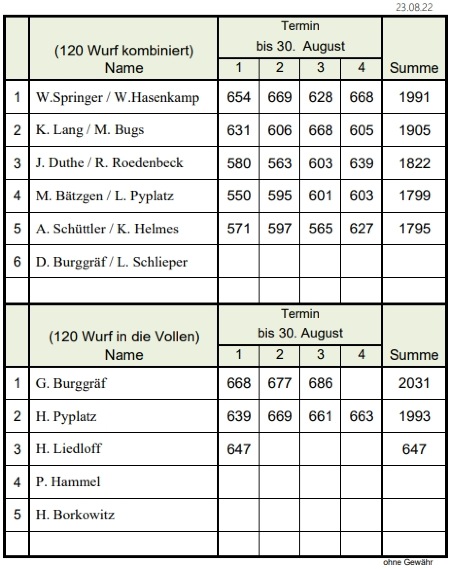 23.08.22

| | (120 Wurf kombiniert) Name | Termin bis 30. August 1 | 2 | 3 | 4 | Summe |
|---|---|---|---|---|---|---|
| 1 | W.Springer / W.Hasenkamp | 654 | 669 | 628 | 668 | 1991 |
| 2 | K. Lang / M. Bugs | 631 | 606 | 668 | 605 | 1905 |
| 3 | J. Duthe / R. Roedenbeck | 580 | 563 | 603 | 639 | 1822 |
| 4 | M. Bätzgen / L. Pyplatz | 550 | 595 | 601 | 603 | 1799 |
| 5 | A. Schüttler / K. Helmes | 571 | 597 | 565 | 627 | 1795 |
| 6 | D. Burggräf / L. Schlieper | | | | | |
| | | | | | | |

| | (120 Wurf in die Vollen) Name | Termin bis 30. August 1 | 2 | 3 | 4 | Summe |
|---|---|---|---|---|---|---|
| 1 | G. Burggräf | 668 | 677 | 686 | | 2031 |
| 2 | H. Pyplatz | 639 | 669 | 661 | 663 | 1993 |
| 3 | H. Liedloff | 647 | | | | 647 |
| 4 | P. Hammel | | | | | |
| 5 | H. Borkowitz | | | | | |
| | | | | | | |

ohne Gewähr